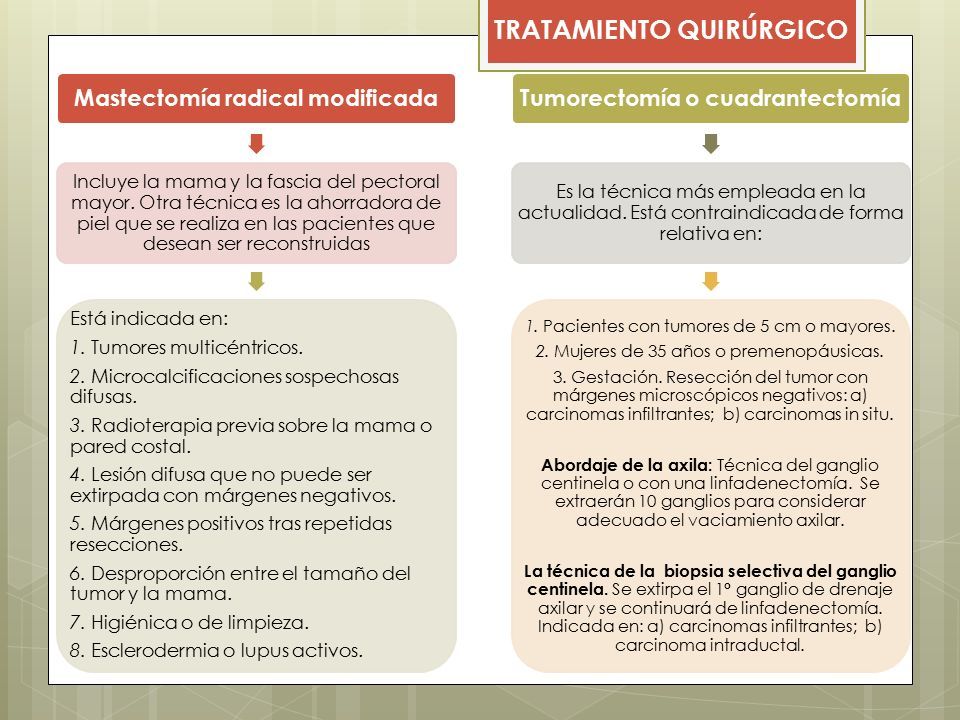 TRATAMIENTO QUIRÚRGICO

Mastectomía radical modificada

Incluye la mama y la fascia del pectoral mayor. Otra técnica es la ahorradora de piel que se realiza en las pacientes que desean ser reconstruidas

Está indicada en:
1. Tumores multicéntricos.
2. Microcalcificaciones sospechosas difusas.
3. Radioterapia previa sobre la mama o pared costal.
4. Lesión difusa que no puede ser extirpada con márgenes negativos.
5. Márgenes positivos tras repetidas resecciones.
6. Desproporción entre el tamaño del tumor y la mama.
7. Higiénica o de limpieza.
8. Esclerodermia o lupus activos.

Tumorectomía o cuadrantectomía

Es la técnica más empleada en la actualidad. Está contraindicada de forma relativa en:

1. Pacientes con tumores de 5 cm o mayores.
2. Mujeres de 35 años o premenopáusicas.
3. Gestación. Resección del tumor con márgenes microscópicos negativos: a) carcinomas infiltrantes; b) carcinomas in situ.

Abordaje de la axila: Técnica del ganglio centinela o con una linfadenectomía. Se extraerán 10 ganglios para considerar adecuado el vaciamiento axilar.

La técnica de la biopsia selectiva del ganglio centinela. Se extirpa el 1º ganglio de drenaje axilar y se continuará de linfadenectomía. Indicada en: a) carcinomas infiltrantes; b) carcinoma intraductal.